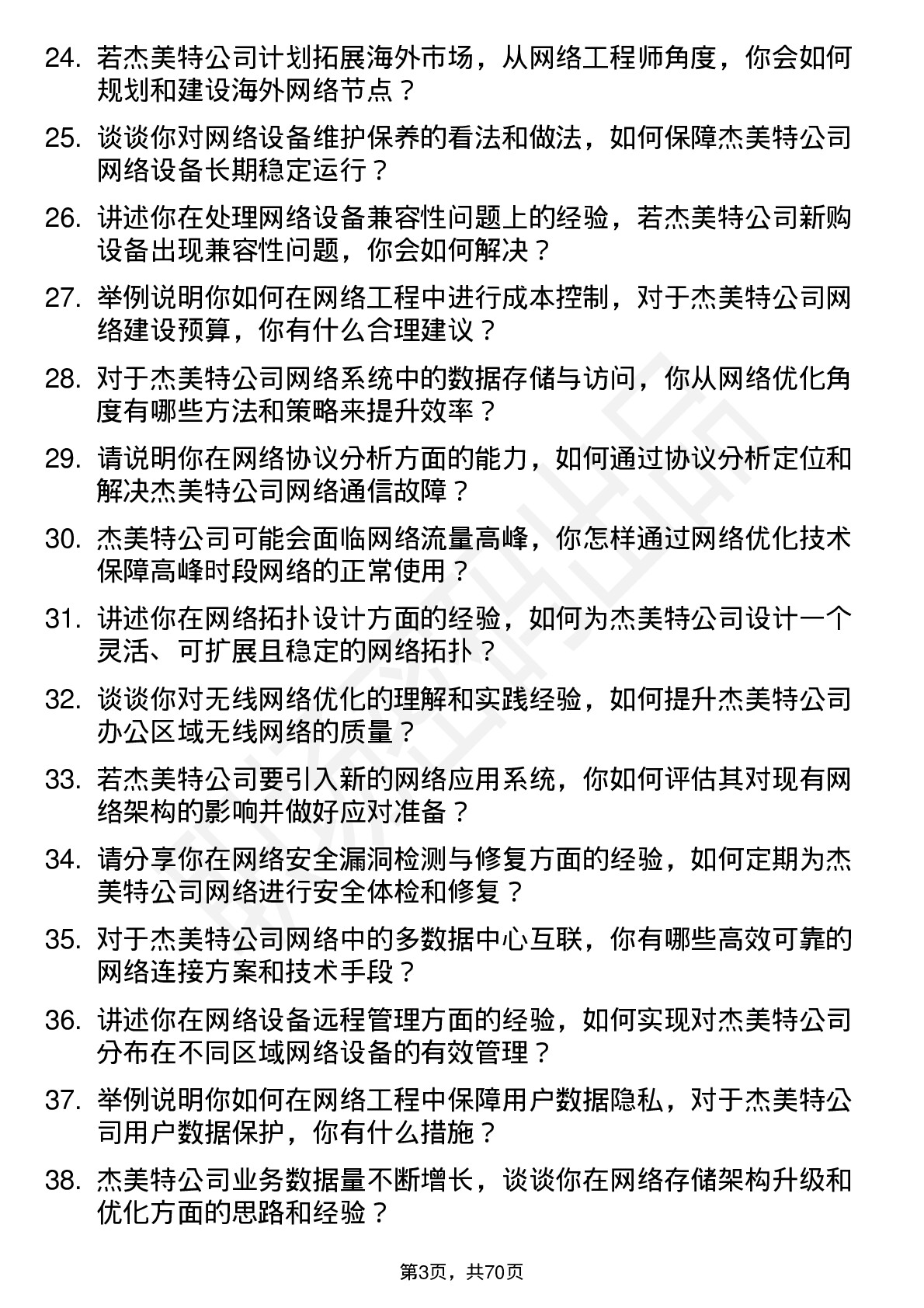 24. 若杰美特公司计划拓展海外市场，从网络工程师角度，你会如何规划和建设海外网络节点？

25. 谈谈你对网络设备维护保养的看法和做法，如何保障杰美特公司网络设备长期稳定运行？

26. 讲述你在处理网络设备兼容性问题上的经验，若杰美特公司新购设备出现兼容性问题，你会如何解决？

27. 举例说明你如何在网络工程中进行成本控制，对于杰美特公司网络建设预算，你有什么合理建议？

28. 对于杰美特公司网络系统中的数据存储与访问，你从网络优化角度有哪些方法和策略来提升效率？

29. 请说明你在网络协议分析方面的能力，如何通过协议分析定位和解决杰美特公司网络通信故障？

30. 杰美特公司可能会面临网络流量高峰，你怎样通过网络优化技术保障高峰时段网络的正常使用？

31. 讲述你在网络拓扑设计方面的经验，如何为杰美特公司设计一个灵活、可扩展且稳定的网络拓扑？

32. 谈谈你对无线网络优化的理解和实践经验，如何提升杰美特公司办公区域无线网络的质量？

33. 若杰美特公司要引入新的网络应用系统，你如何评估其对现有网络架构的影响并做好应对准备？

34. 请分享你在网络安全漏洞检测与修复方面的经验，如何定期为杰美特公司网络进行安全体检和修复？

35. 对于杰美特公司网络中的多数据中心互联，你有哪些高效可靠的网络连接方案和技术手段？

36. 讲述你在网络设备远程管理方面的经验，如何实现对杰美特公司分布在不同区域网络设备的有效管理？

37. 举例说明你如何在网络工程中保障用户数据隐私，对于杰美特公司用户数据保护，你有什么措施？

38. 杰美特公司业务数据量不断增长，谈谈你在网络存储架构升级和优化方面的思路和经验？

第3页，共70页